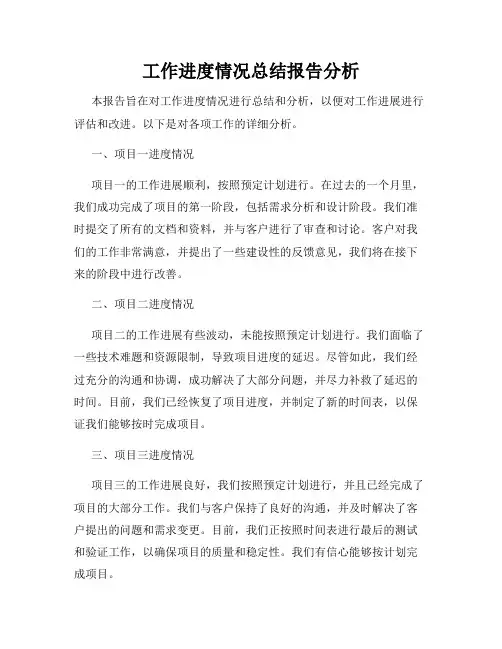 工作进度情况总结报告分析

本报告旨在对工作进度情况进行总结和分析，以便对工作进展进行评估和改进。以下是对各项工作的详细分析。

一、项目一进度情况

项目一的工作进展顺利，按照预定计划进行。在过去的一个月里，我们成功完成了项目的第一阶段，包括需求分析和设计阶段。我们准时提交了所有的文档和资料，并与客户进行了审查和讨论。客户对我们的工作非常满意，并提出了一些建设性的反馈意见，我们将在接下来的阶段中进行改善。

二、项目二进度情况

项目二的工作进展有些波动，未能按照预定计划进行。我们面临了一些技术难题和资源限制，导致项目进度的延迟。尽管如此，我们经过充分的沟通和协调，成功解决了大部分问题，并尽力补救了延迟的时间。目前，我们已经恢复了项目进度，并制定了新的时间表，以保证我们能够按时完成项目。

三、项目三进度情况

项目三的工作进展良好，我们按照预定计划进行，并且已经完成了项目的大部分工作。我们与客户保持了良好的沟通，并及时解决了客户提出的问题和需求变更。目前，我们正按照时间表进行最后的测试和验证工作，以确保项目的质量和稳定性。我们有信心能够按计划完成项目。